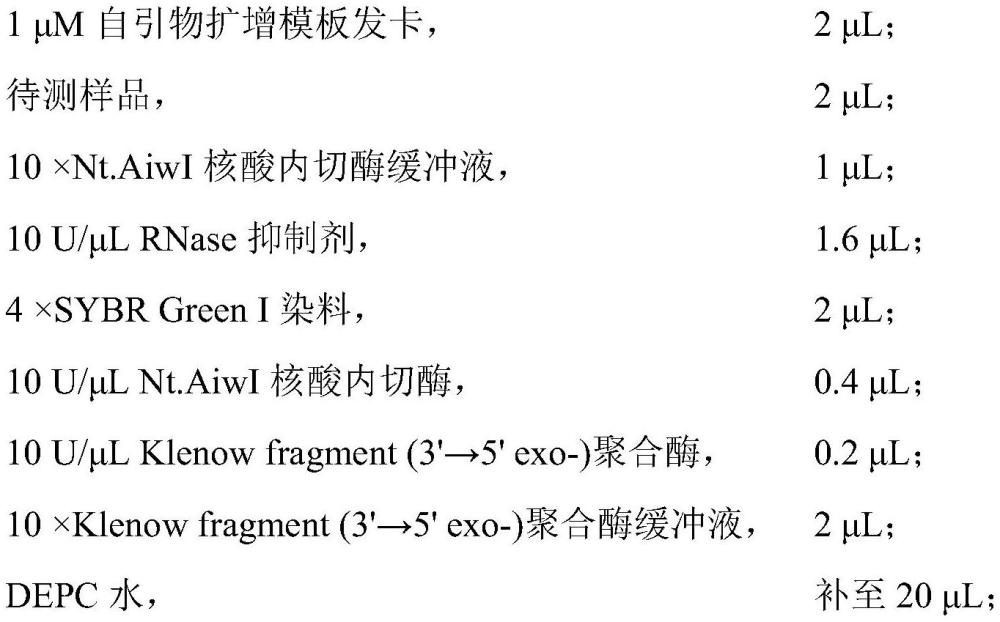 1 μM自引物扩增模板发卡， 2 μL；

待测样品， 2 μL；

10 ×Nt.AiwI核酸内切酶缓冲液， 1 μL；

10 U/μL RNase抑制剂， 1.6 μL；

4 ×SYBR Green I染料， 2 μL；

10 U/μL Nt.AiwI核酸内切酶， 0.4 μL；

10 U/μL Klenow fragment (3'→5' exo-)聚合酶， 0.2 μL；

10 ×Klenow fragment (3'→5' exo-)聚合酶缓冲液， 2 μL；

DEPC水， 补至20 μL；